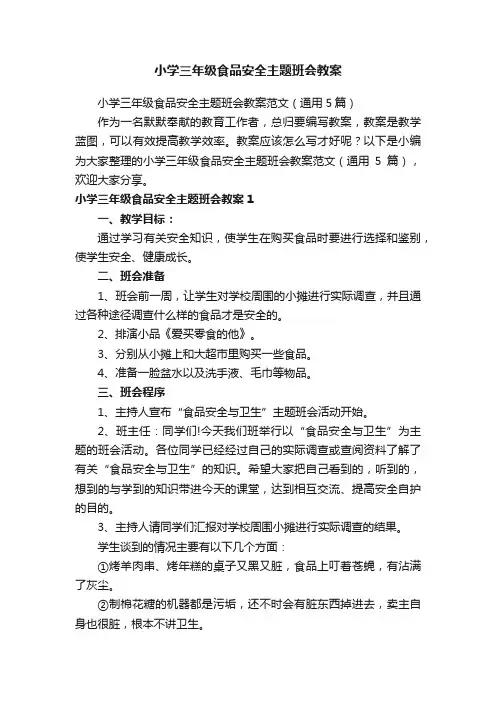 小学三年级食品安全主题班会教案

小学三年级食品安全主题班会教案范文（通用5篇）

作为一名默默奉献的教育工作者，总归要编写教案，教案是教学蓝图，可以有效提高教学效率。教案应该怎么写才好呢？以下是小编为大家整理的小学三年级食品安全主题班会教案范文（通用 5 篇），欢迎大家分享。

小学三年级食品安全主题班会教案 1

一、教学目标：

通过学习有关安全知识，使学生在购买食品时要进行选择和鉴别，使学生安全、健康成长。

二、班会准备

1、班会前一周，让学生对学校周围的小摊进行实际调查，并且通过各种途径调查什么样的食品才是安全的。

2、排演小品《爱买零食的他》。

3、分别从小摊上和大超市里购买一些食品。

4、准备一脸盆水以及洗手液、毛巾等物品。

三、班会程序

1、主持人宣布“食品安全与卫生”主题班会活动开始。

2、班主任：同学们!今天我们班举行以“食品安全与卫生”为主题的班会活动。各位同学已经经过自己的实际调查或查阅资料了解了有关“食品安全与卫生”的知识。希望大家把自己看到的，听到的，想到的与学到的知识带进今天的课堂，达到相互交流、提高安全自护的目的。

3、主持人请同学们汇报对学校周围小摊进行实际调查的结果。

学生谈到的情况主要有以下几个方面：

①烤羊肉串、烤年糕的桌子又黑又脏，食品上叮着苍蝇，有沾满了灰尘。

②制棉花糖的机器都是污垢，还不时会有脏东西掉进去，卖主自身也很脏，根本不讲卫生。